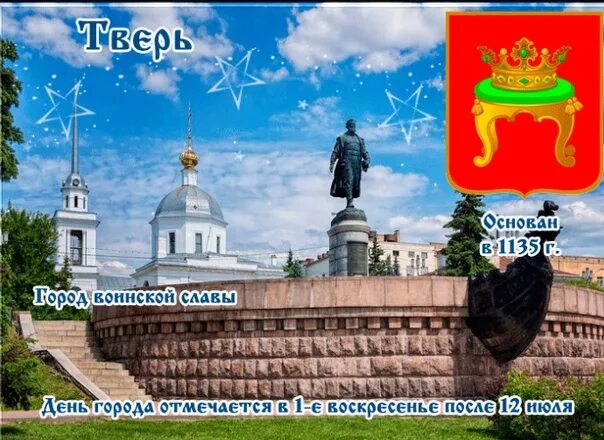 Тверь

Основан в 1135 г.

Город воинской славы

День города отмечается в 1-е воскресенье после 12 июля